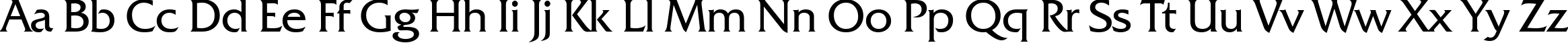 Aa Bb Cc Dd Ee Ff Gg Hh Ii Jj Kk Ll Mm Nn Oo Pp Qq Rr Ss Tt Uu Vv Ww Xx Yy Zz